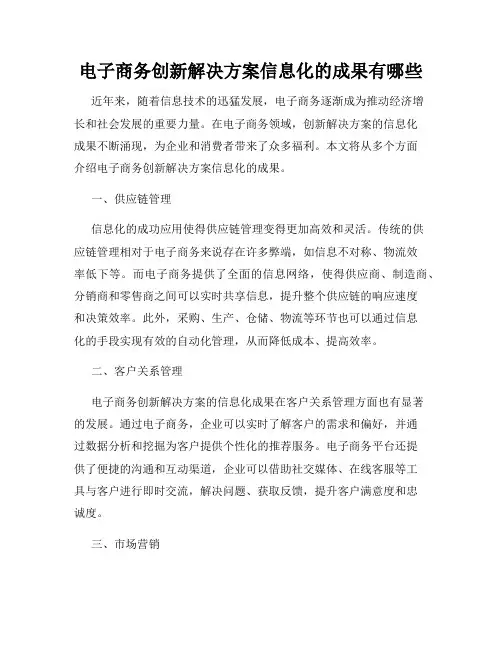 电子商务创新解决方案信息化的成果有哪些

近年来，随着信息技术的迅猛发展，电子商务逐渐成为推动经济增长和社会发展的重要力量。在电子商务领域，创新解决方案的信息化成果不断涌现，为企业和消费者带来了众多福利。本文将从多个方面介绍电子商务创新解决方案信息化的成果。

一、供应链管理

信息化的成功应用使得供应链管理变得更加高效和灵活。传统的供应链管理相对于电子商务来说存在许多弊端，如信息不对称、物流效率低下等。而电子商务提供了全面的信息网络，使得供应商、制造商、分销商和零售商之间可以实时共享信息，提升整个供应链的响应速度和决策效率。此外，采购、生产、仓储、物流等环节也可以通过信息化的手段实现有效的自动化管理，从而降低成本、提高效率。

二、客户关系管理

电子商务创新解决方案的信息化成果在客户关系管理方面也有显著的发展。通过电子商务，企业可以实时了解客户的需求和偏好，并通过数据分析和挖掘为客户提供个性化的推荐服务。电子商务平台还提供了便捷的沟通和互动渠道，企业可以借助社交媒体、在线客服等工具与客户进行即时交流，解决问题、获取反馈，提升客户满意度和忠诚度。

三、市场营销